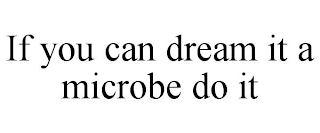 If you can dream it a microbe do it